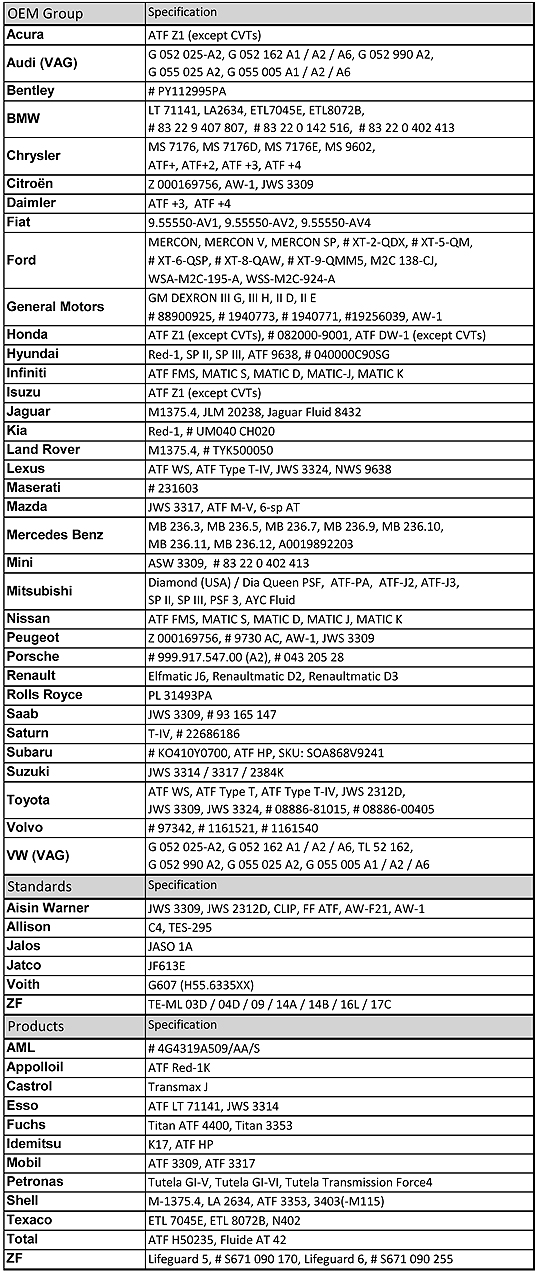 | OEM Group | Specification |
|---|---|
| Acura | ATF Z1 (except CVTs) |
| Audi (VAG) | G 052 025-A2, G 052 162 A1 / A2 / A6, G 052 990 A2, G 055 025 A2, G 055 005 A1 / A2 / A6 |
| Bentley | # PY112995PA |
| BMW | LT 71141, LA2634, ETL7045E, ETL8072B, # 83 22 9 407 807, # 83 22 0 142 516, # 83 22 0 402 413 |
| Chrysler | MS 7176, MS 7176D, MS 7176E, MS 9602, ATF+, ATF+2, ATF +3, ATF +4 |
| Citroën | Z 000169756, AW-1, JWS 3309 |
| Daimler | ATF +3, ATF +4 |
| Fiat | 9.55550-AV1, 9.55550-AV2, 9.55550-AV4 |
| Ford | MERCON, MERCON V, MERCON SP, # XT-2-QDX, # XT-5-QM, # XT-6-QSP, # XT-8-QAW, # XT-9-QMM5, M2C 138-CJ, WSA-M2C-195-A, WSS-M2C-924-A |
| General Motors | GM DEXRON III G, III H, II D, II E # 88900925, # 1940773, # 1940771, #19256039, AW-1 |
| Honda | ATF Z1 (except CVTs), # 082000-9001, ATF DW-1 (except CVTs) |
| Hyundai | Red-1, SP II, SP III, ATF 9638, # 040000C90SG |
| Infiniti | ATF FMS, MATIC S, MATIC D, MATIC-J, MATIC K |
| Isuzu | ATF Z1 (except CVTs) |
| Jaguar | M1375.4, JLM 20238, Jaguar Fluid 8432 |
| Kia | Red-1, # UM040 CH020 |
| Land Rover | M1375.4, # TYK500050 |
| Lexus | ATF WS, ATF Type T-IV, JWS 3324, NWS 9638 |
| Maserati | # 231603 |
| Mazda | JWS 3317, ATF M-V, 6-sp AT |
| Mercedes Benz | MB 236.3, MB 236.5, MB 236.7, MB 236.9, MB 236.10, MB 236.11, MB 236.12, A0019892203 |
| Mini | ASW 3309, # 83 22 0 402 413 |
| Mitsubishi | Diamond (USA) / Dia Queen PSF, ATF-PA, ATF-J2, ATF-J3, SP II, SP III, PSF 3, AYC Fluid |
| Nissan | ATF FMS, MATIC S, MATIC D, MATIC J, MATIC K |
| Peugeot | Z 000169756, # 9730 AC, AW-1, JWS 3309 |
| Porsche | # 999.917.547.00 (A2), # 043 205 28 |
| Renault | Elfmatic J6, Renaultmatic D2, Renaultmatic D3 |
| Rolls Royce | PL 31493PA |
| Saab | JWS 3309, # 93 165 147 |
| Saturn | T-IV, # 22686186 |
| Subaru | # KO410Y0700, ATF HP, SKU: SOA868V9241 |
| Suzuki | JWS 3314 / 3317 / 2384K |
| Toyota | ATF WS, ATF Type T, ATF Type T-IV, JWS 2312D, JWS 3309, JWS 3324, # 08886-81015, # 08886-00405 |
| Volvo | # 97342, # 1161521, # 1161540 |
| VW (VAG) | G 052 025-A2, G 052 162 A1 / A2 / A6, TL 52 162, G 052 990 A2, G 055 025 A2, G 055 005 A1 / A2 / A6 |
| Standards | Specification |
| Aisin Warner | JWS 3309, JWS 2312D, CLIP, FF ATF, AW-F21, AW-1 |
| Allison | C4, TES-295 |
| Jalos | JASO 1A |
| Jatco | JF613E |
| Voith | G607 (H55.6335XX) |
| ZF | TE-ML 03D / 04D / 09 / 14A / 14B / 16L / 17C |
| Products | Specification |
| AML | # 4G4319A509/AA/S |
| Appolloil | ATF Red-1K |
| Castrol | Transmax J |
| Esso | ATF LT 71141, JWS 3314 |
| Fuchs | Titan ATF 4400, Titan 3353 |
| Idemitsu | K17, ATF HP |
| Mobil | ATF 3309, ATF 3317 |
| Petronas | Tutela GI-V, Tutela GI-VI, Tutela Transmission Force4 |
| Shell | M-1375.4, LA 2634, ATF 3353, 3403(-M115) |
| Texaco | ETL 7045E, ETL 8072B, N402 |
| Total | ATF H50235, Fluide AT 42 |
| ZF | Lifeguard 5, # S671 090 170, Lifeguard 6, # S671 090 255 |